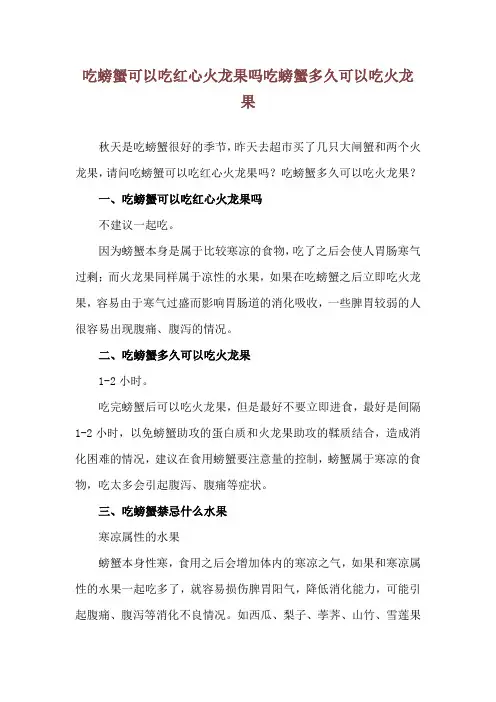 吃螃蟹可以吃红心火龙果吗吃螃蟹多久可以吃火龙果

秋天是吃螃蟹很好的季节，昨天去超市买了几只大闸蟹和两个火龙果，请问吃螃蟹可以吃红心火龙果吗？吃螃蟹多久可以吃火龙果？

一、吃螃蟹可以吃红心火龙果吗

不建议一起吃。

因为螃蟹本身是属于比较寒凉的食物，吃了之后会使人胃肠寒气过剩；而火龙果同样属于凉性的水果，如果在吃螃蟹之后立即吃火龙果，容易由于寒气过盛而影响胃肠道的消化吸收，一些脾胃较弱的人很容易出现腹痛、腹泻的情况。

二、吃螃蟹多久可以吃火龙果

1-2 小时。

吃完螃蟹后可以吃火龙果，但是最好不要立即进食，最好是间隔 1-2 小时，以免螃蟹助攻的蛋白质和火龙果助攻的鞣质结合，造成消化困难的情况，建议在食用螃蟹要注意量的控制，螃蟹属于寒凉的食物，吃太多会引起腹泻、腹痛等症状。

三、吃螃蟹禁忌什么水果

寒凉属性的水果

螃蟹本身性寒，食用之后会增加体内的寒凉之气，如果和寒凉属性的水果一起吃多了，就容易损伤脾胃阳气，降低消化能力，可能引起腹痛、腹泻等消化不良情况。如西瓜、梨子、荸荠、山竹、雪莲果